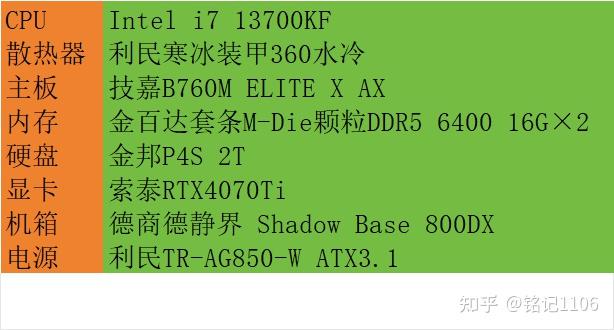 | CPU | Intel i7 13700KF |
|---|---|
| 散热器 | 利民寒冰装甲360水冷 |
| 主板 | 技嘉B760M ELITE X AX |
| 内存 | 金百达套条M-Die颗粒DDR5 6400 16G×2 |
| 硬盘 | 金邦P4S 2T |
| 显卡 | 索泰RTX4070Ti |
| 机箱 | 德商德静界 Shadow Base 800DX |
| 电源 | 利民TR-AG850-W ATX3.1 |

知乎 @铭记1106